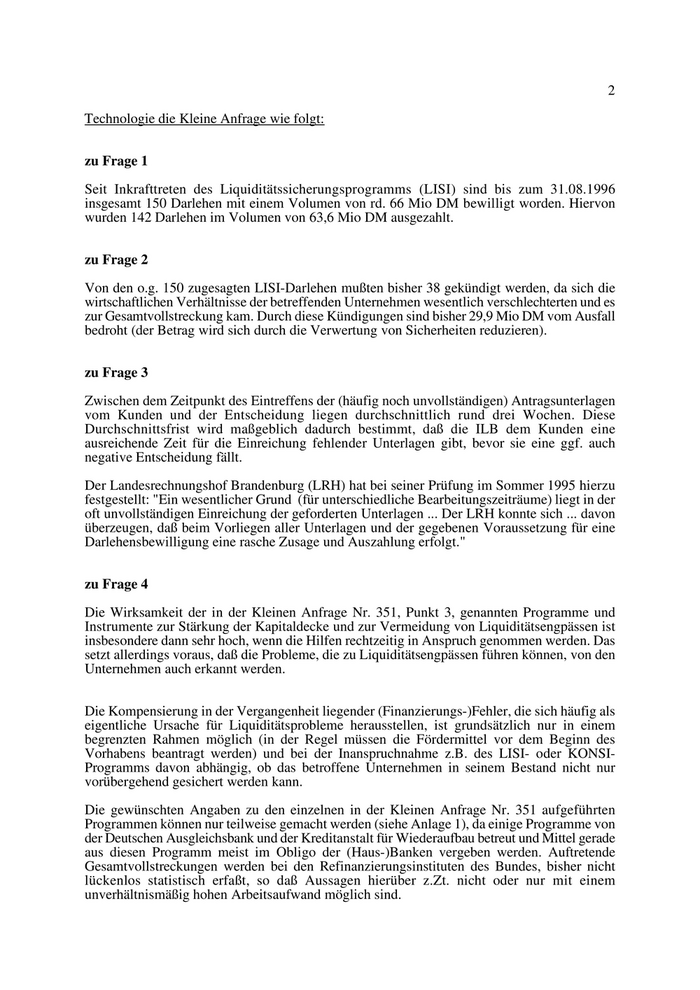 2

Technologie die Kleine Anfrage wie folgt:

zu Frage 1

Seit Inkrafttreten des Liquiditätssicherungsprogramms (LISI) sind bis zum 31.08.1996 insgesamt 150 Darlehen mit einem Volumen von rd. 66 Mio DM bewilligt worden. Hiervon wurden 142 Darlehen im Volumen von 63,6 Mio DM ausgezahlt.

zu Frage 2

Von den o.g. 150 zugesagten LISI-Darlehen mußten bisher 38 gekündigt werden, da sich die wirtschaftlichen Verhältnisse der betreffenden Unternehmen wesentlich verschlechterten und es zur Gesamtvollstreckung kam. Durch diese Kündigungen sind bisher 29,9 Mio DM vom Ausfall bedroht (der Betrag wird sich durch die Verwertung von Sicherheiten reduzieren).

zu Frage 3

Zwischen dem Zeitpunkt des Eintreffens der (häufig noch unvollständigen) Antragsunterlagen vom Kunden und der Entscheidung liegen durchschnittlich rund drei Wochen. Diese Durchschnittsfrist wird maßgeblich dadurch bestimmt, daß die ILB dem Kunden eine ausreichende Zeit für die Einreichung fehlender Unterlagen gibt, bevor sie eine ggf. auch negative Entscheidung fällt.

Der Landesrechnungshof Brandenburg (LRH) hat bei seiner Prüfung im Sommer 1995 hierzu festgestellt: "Ein wesentlicher Grund (für unterschiedliche Bearbeitungszeiträume) liegt in der oft unvollständigen Einreichung der geforderten Unterlagen ... Der LRH konnte sich ... davon überzeugen, daß beim Vorliegen aller Unterlagen und der gegebenen Voraussetzung für eine Darlehensbewilligung eine rasche Zusage und Auszahlung erfolgt."

zu Frage 4

Die Wirksamkeit der in der Kleinen Anfrage Nr. 351, Punkt 3, genannten Programme und Instrumente zur Stärkung der Kapitaldecke und zur Vermeidung von Liquiditätsengpässen ist insbesondere dann sehr hoch, wenn die Hilfen rechtzeitig in Anspruch genommen werden. Das setzt allerdings voraus, daß die Probleme, die zu Liquiditätsengpässen führen können, von den Unternehmen auch erkannt werden.

Die Kompensierung in der Vergangenheit liegender (Finanzierungs-)Fehler, die sich häufig als eigentliche Ursache für Liquiditätsprobleme herausstellen, ist grundsätzlich nur in einem begrenzten Rahmen möglich (in der Regel müssen die Fördermittel vor dem Beginn des Vorhabens beantragt werden) und bei der Inanspruchnahme z.B. des LISI- oder KONSI-Programms davon abhängig, ob das betroffene Unternehmen in seinem Bestand nicht nur vorübergehend gesichert werden kann.

Die gewünschten Angaben zu den einzelnen in der Kleinen Anfrage Nr. 351 aufgeführten Programmen können nur teilweise gemacht werden (siehe Anlage 1), da einige Programme von der Deutschen Ausgleichsbank und der Kreditanstalt für Wiederaufbau betreut und Mittel gerade aus diesen Programm meist im Obligo der (Haus-)Banken vergeben werden. Auftretende Gesamtvollstreckungen werden bei den Refinanzierungsinstituten des Bundes, bisher nicht lückenlos statistisch erfaßt, so daß Aussagen hierüber z.Zt. nicht oder nur mit einem unverhältnismäßig hohen Arbeitsaufwand möglich sind.